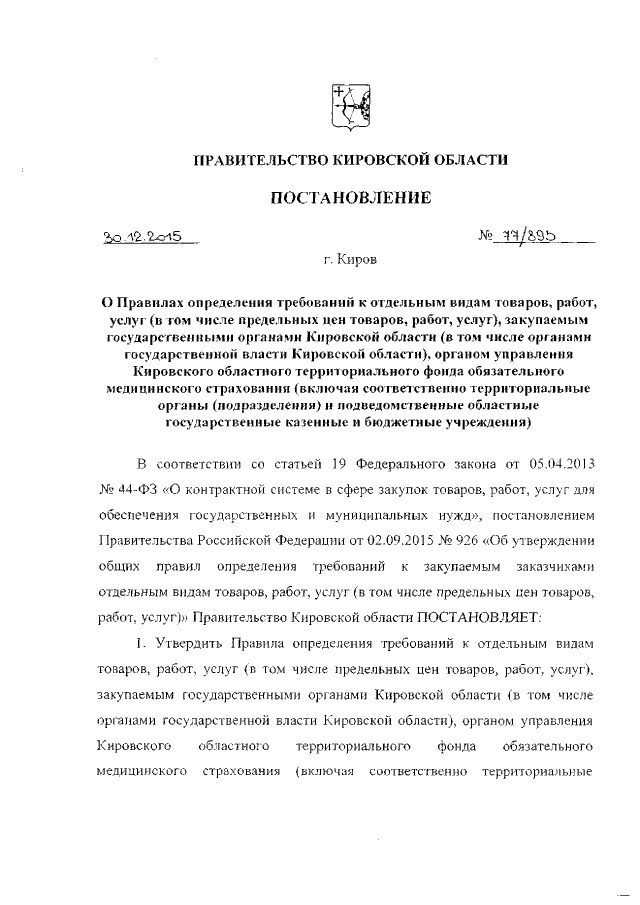 ПРАВИТЕЛЬСТВО КИРОВСКОЙ ОБЛАСТИ

ПОСТАНОВЛЕНИЕ

30.12.2015 № 77/895

г. Киров

О Правилах определения требований к отдельным видам товаров, работ, услуг (в том числе предельных цен товаров, работ, услуг), закупаемым государственными органами Кировской области (в том числе органами государственной власти Кировской области), органом управления Кировского областного территориального фонда обязательного медицинского страхования (включая соответственно территориальные органы (подразделения) и подведомственные областные государственные казенные и бюджетные учреждения)

В соответствии со статьей 19 Федерального закона от 05.04.2013 № 44-ФЗ «О контрактной системе в сфере закупок товаров, работ, услуг для обеспечения государственных и муниципальных нужд», постановлением Правительства Российской Федерации от 02.09.2015 № 926 «Об утверждении общих правил определения требований к закупаемым заказчиками отдельным видам товаров, работ, услуг (в том числе предельных цен товаров, работ, услуг)» Правительство Кировской области ПОСТАНОВЛЯЕТ:

1. Утвердить Правила определения требований к отдельным видам товаров, работ, услуг (в том числе предельных цен товаров, работ, услуг), закупаемым государственными органами Кировской области (в том числе органами государственной власти Кировской области), органом управления Кировского областного территориального фонда обязательного медицинского страхования (включая соответственно территориальные